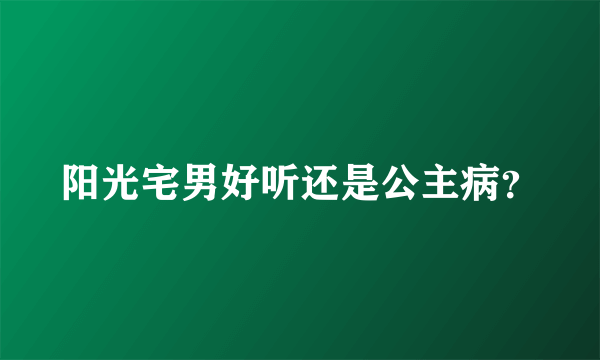 阳光宅男好听还是公主病?